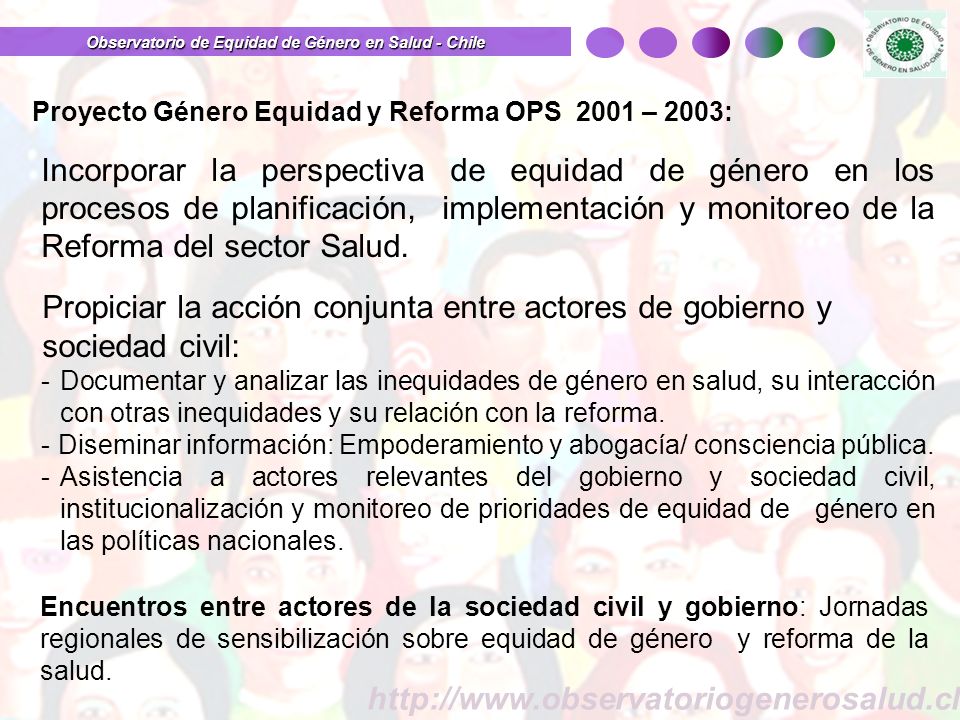 Observatorio de Equidad de Género en Salud - Chile

OBSERVATORIO DE EQUIDAD DE GÉNERO EN SALUD-CHILE

Proyecto Género Equidad y Reforma OPS 2001 – 2003:

Incorporar la perspectiva de equidad de género en los procesos de planificación, implementación y monitoreo de la Reforma del sector Salud.

Propiciar la acción conjunta entre actores de gobierno y sociedad civil:
- Documentar y analizar las inequidades de género en salud, su interacción con otras inequidades y su relación con la reforma.
- Diseminar información: Empoderamiento y abogacía/ consciencia pública.
- Asistencia a actores relevantes del gobierno y sociedad civil, institucionalización y monitoreo de prioridades de equidad de género en las políticas nacionales.

Encuentros entre actores de la sociedad civil y gobierno: Jornadas regionales de sensibilización sobre equidad de género y reforma de la salud.

http://www.observatoriogenerosalud.cl